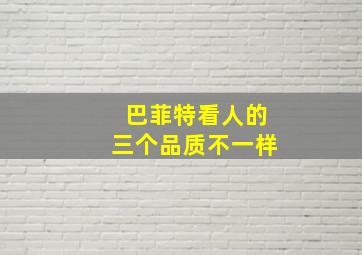 巴菲特看人的
三个品质不一样